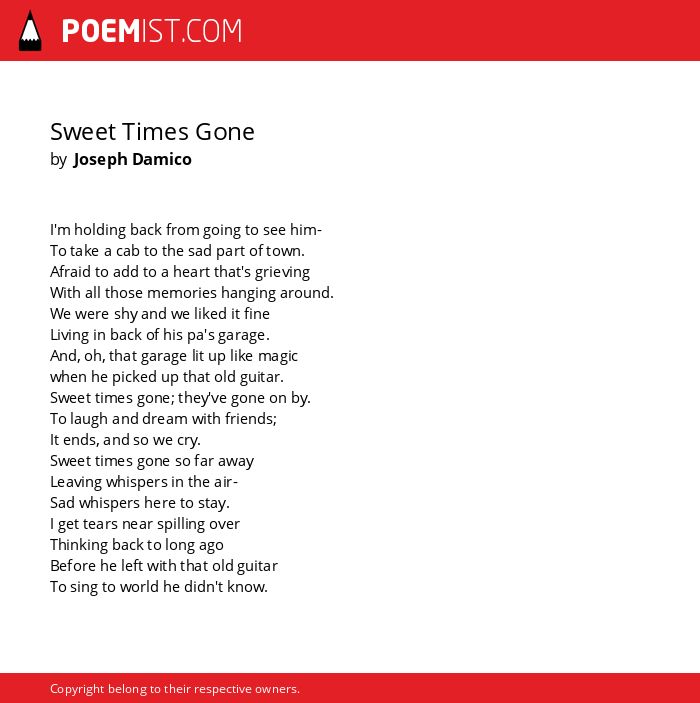 POEMIST.COM

Sweet Times Gone
by Joseph Damico

I'm holding back from going to see him-
To take a cab to the sad part of town.
Afraid to add to a heart that's grieving
With all those memories hanging around.
We were shy and we liked it fine
Living in back of his pa's garage.
And, oh, that garage lit up like magic
when he picked up that old guitar.
Sweet times gone; they've gone on by.
To laugh and dream with friends;
It ends, and so we cry.
Sweet times gone so far away
Leaving whispers in the air-
Sad whispers here to stay.
I get tears near spilling over
Thinking back to long ago
Before he left with that old guitar
To sing to world he didn't know.

Copyright belong to their respective owners.